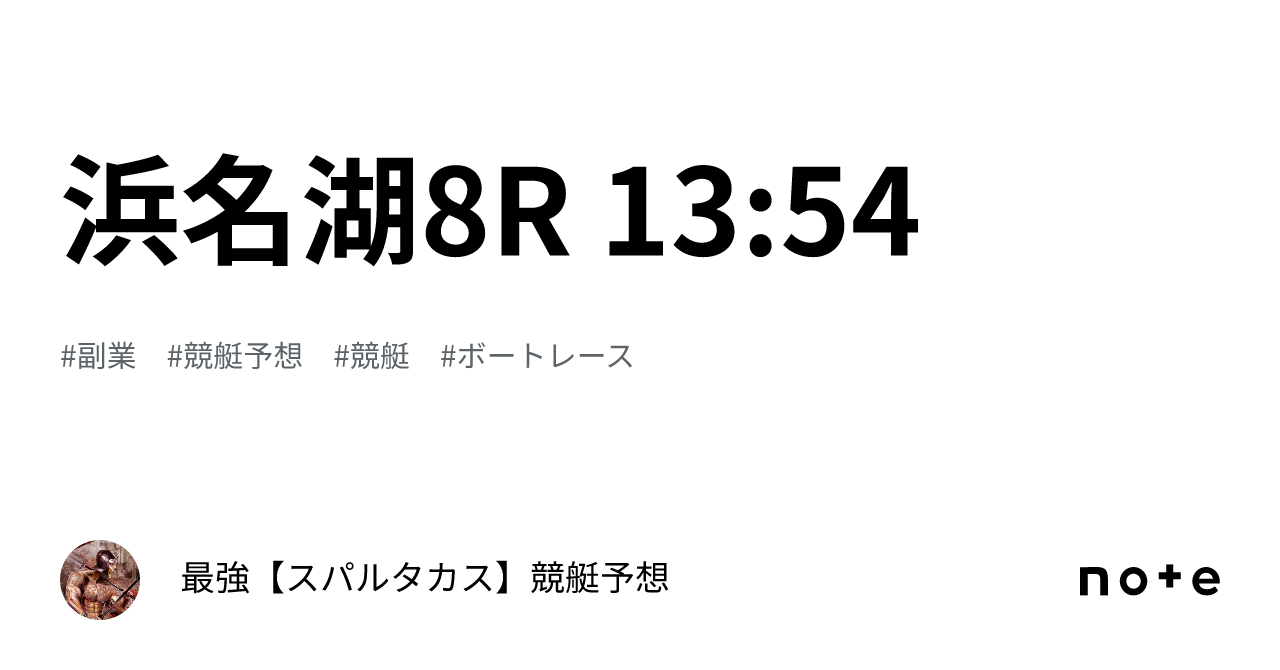 浜名湖8R 13:54

#副業　#競艇予想　#競艇　#ボートレース

最強【スパルタカス】競艇予想

note